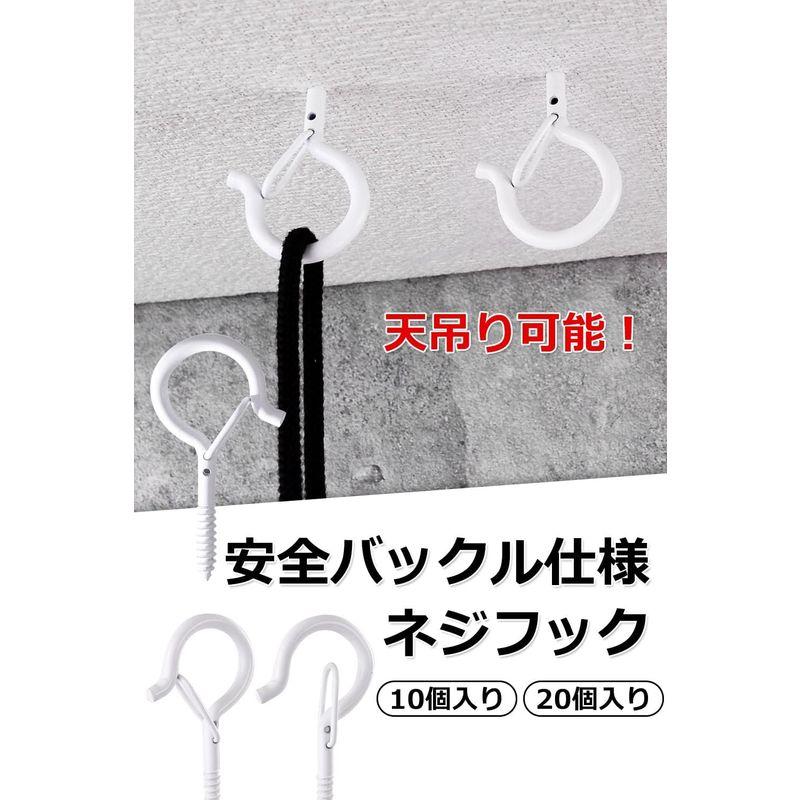 天吊り可能！

安全バックル仕様
ネジフック

10個入り
20個入り